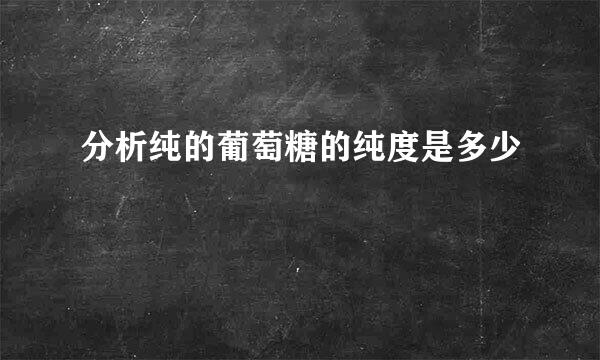 分析纯的葡萄糖的纯度是多少